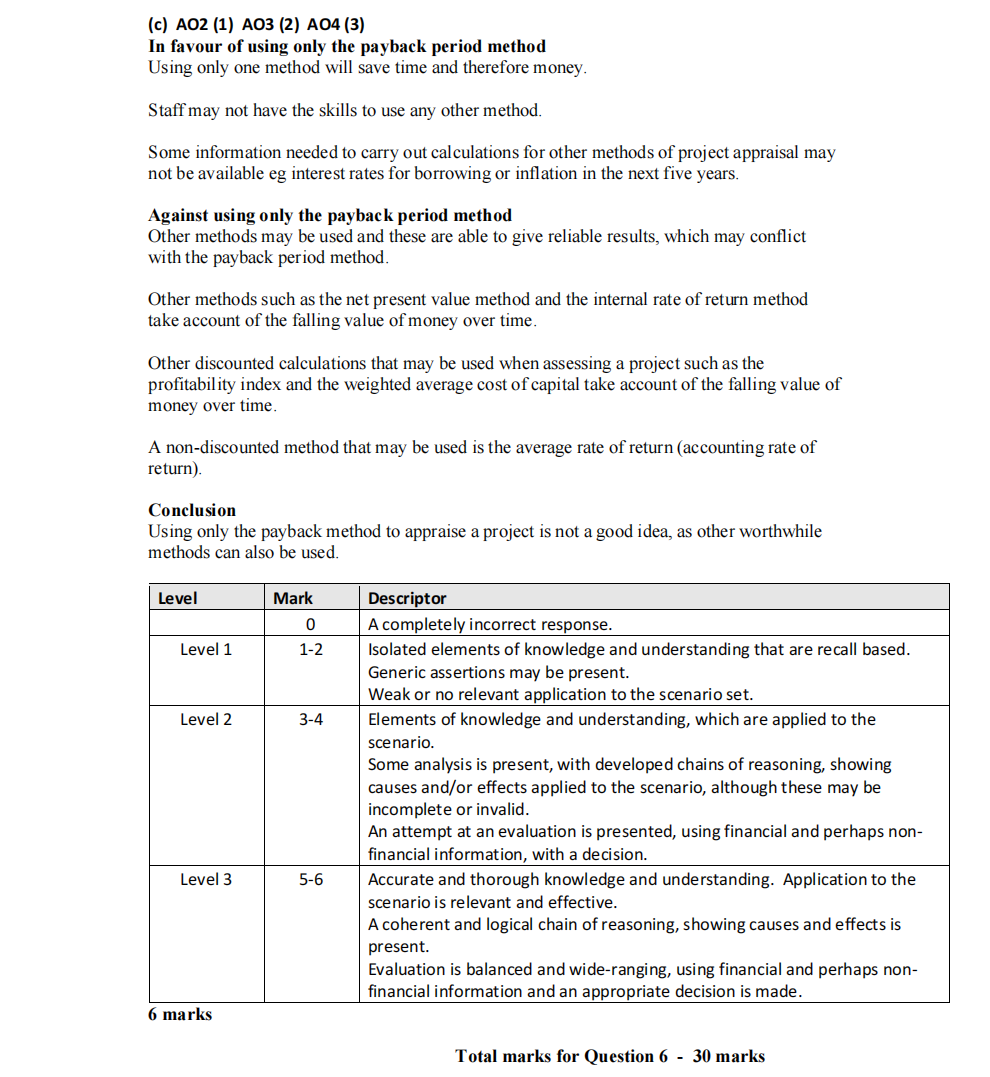 (c) AO2 (1) AO3 (2) AO4 (3)
In favour of using only the payback period method
Using only one method will save time and therefore money.

Staff may not have the skills to use any other method.

Some information needed to carry out calculations for other methods of project appraisal may not be available eg interest rates for borrowing or inflation in the next five years.

Against using only the payback period method
Other methods may be used and these are able to give reliable results, which may conflict with the payback period method.

Other methods such as the net present value method and the internal rate of return method take account of the falling value of money over time.

Other discounted calculations that may be used when assessing a project such as the profitability index and the weighted average cost of capital take account of the falling value of money over time.

A non-discounted method that may be used is the average rate of return (accounting rate of return).

Conclusion
Using only the payback method to appraise a project is not a good idea, as other worthwhile methods can also be used.

| Level | Mark | Descriptor |
|---|---|---|
| | 0 | A completely incorrect response. |
| Level 1 | 1-2 | Isolated elements of knowledge and understanding that are recall based. Generic assertions may be present. Weak or no relevant application to the scenario set. |
| Level 2 | 3-4 | Elements of knowledge and understanding, which are applied to the scenario. Some analysis is present, with developed chains of reasoning, showing causes and/or effects applied to the scenario, although these may be incomplete or invalid. An attempt at an evaluation is presented, using financial and perhaps non-financial information, with a decision. |
| Level 3 | 5-6 | Accurate and thorough knowledge and understanding. Application to the scenario is relevant and effective. A coherent and logical chain of reasoning, showing causes and effects is present. Evaluation is balanced and wide-ranging, using financial and perhaps non-financial information and an appropriate decision is made. |

6 marks

Total marks for Question 6 - 30 marks